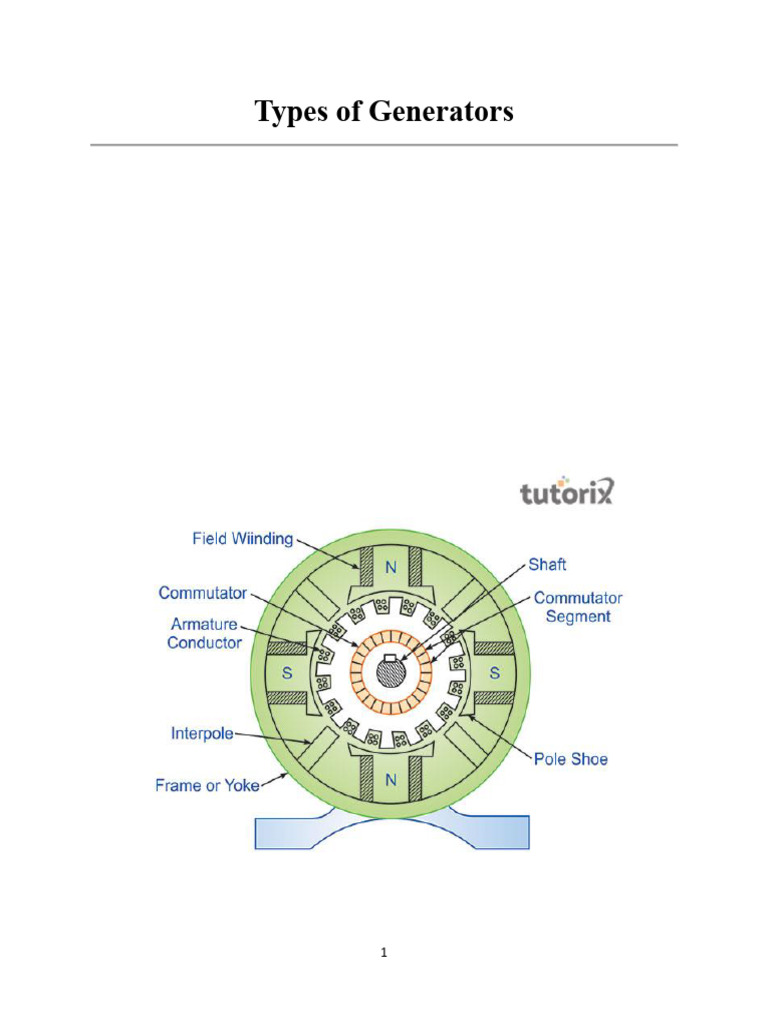 Types of Generators

tutorix

Field Wiinding

Commutator

Armature Conductor

Interpole

Frame or Yoke

Shaft

Commutator Segment

Pole Shoe

N

S

S

N

1